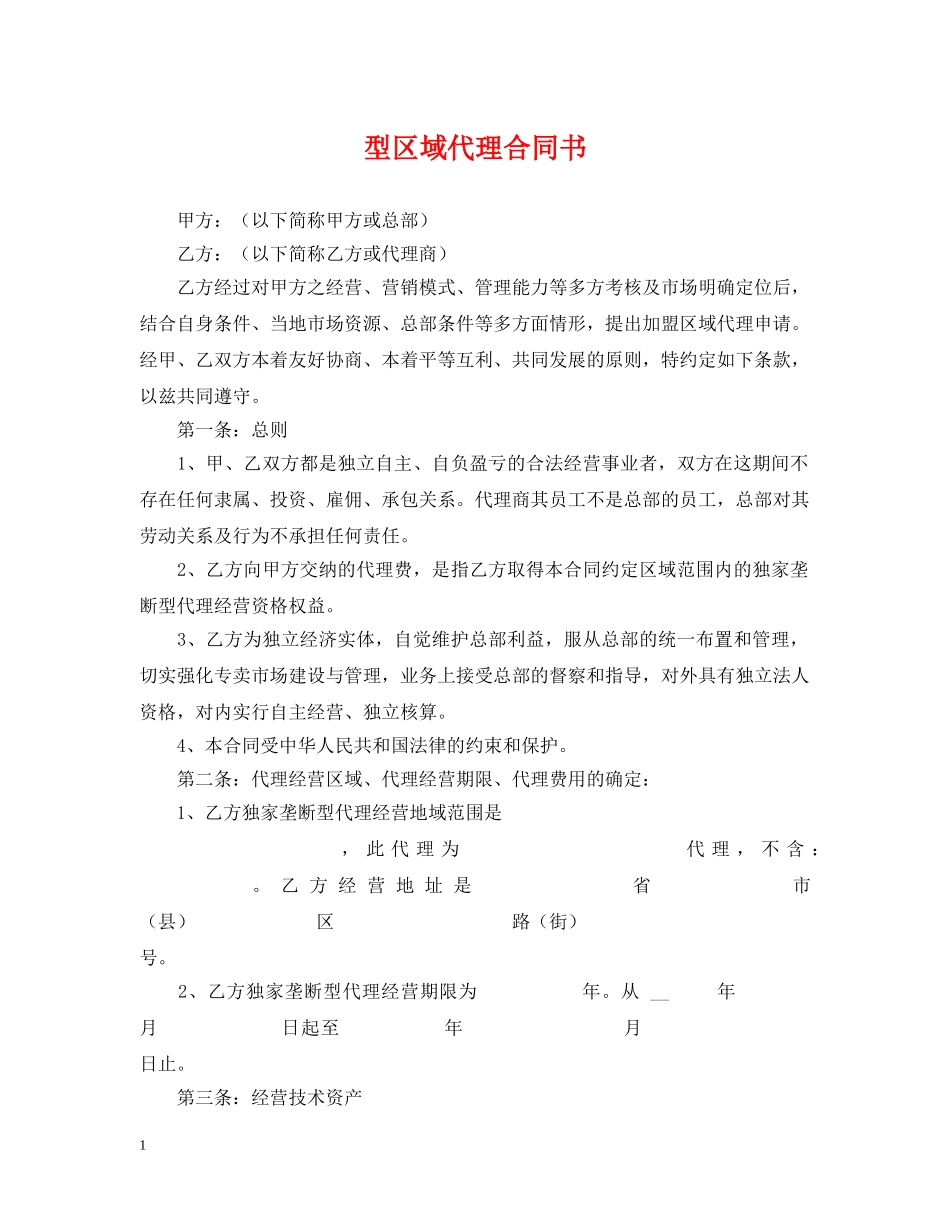 型区域代理合同书

甲方：（以下简称甲方或总部）

乙方：（以下简称乙方或代理商）

乙方经过对甲方之经营、营销模式、管理能力等多方考核及市场明确定位后，结合自身条件、当地市场资源、总部条件等多方面情形，提出加盟区域代理申请。经甲、乙双方本着友好协商、本着平等互利、共同发展的原则，特约定如下条款，以兹共同遵守。

第一条：总则

1、甲、乙双方都是独立自主、自负盈亏的合法经营事业者，双方在这期间不存在任何隶属、投资、雇佣、承包关系。代理商其员工不是总部的员工，总部对其劳动关系及行为不承担任何责任。

2、乙方向甲方交纳的代理费，是指乙方取得本合同约定区域范围内的独家垄断型代理经营资格权益。

3、乙方为独立经济实体，自觉维护总部利益，服从总部的统一布置和管理，切实强化专卖市场建设与管理，业务上接受总部的督察和指导，对外具有独立法人资格，对内实行自主经营、独立核算。

4、本合同受中华人民共和国法律的约束和保护。

第二条：代理经营区域、代理经营期限、代理费用的确定：

1、乙方独家垄断型代理经营地域范围是 ，此代理为 代理，不含： 。乙方经营地址是 省 市（县） 区 路（街） 号。

2、乙方独家垄断型代理经营期限为 年。从 __ 年 月 日起至 年 月 日止。

第三条：经营技术资产

1